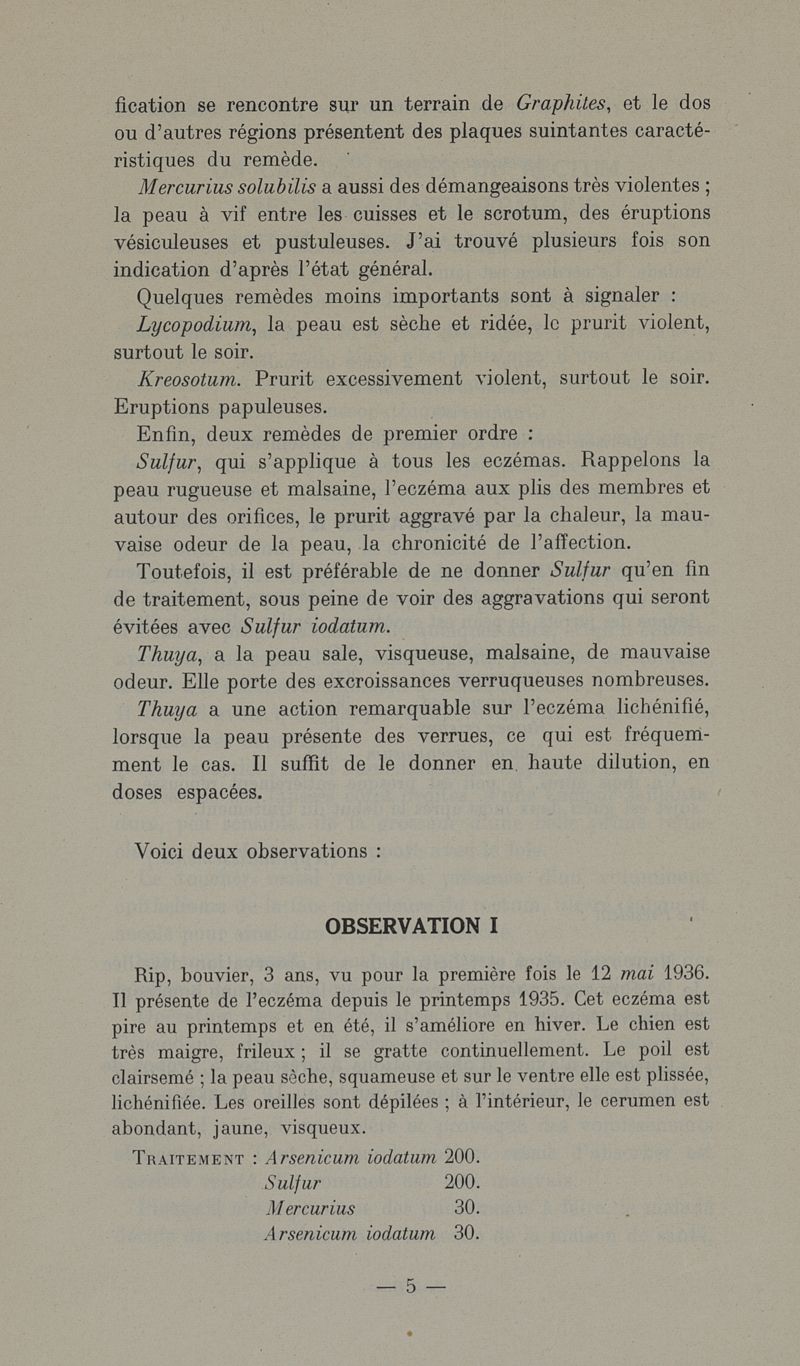 fication se rencontre sur un terrain de Graphites, et le dos ou d'autres régions présentent des plaques suintantes caractéristiques du remède.

Mercurius solubilis a aussi des démangeaisons très violentes ; la peau à vif entre les cuisses et le scrotum, des éruptions vésiculeuses et pustuleuses. J'ai trouvé plusieurs fois son indication d'après l'état général.

Quelques remèdes moins importants sont à signaler :

Lycopodium, la peau est sèche et ridée, le prurit violent, surtout le soir.

Kreosotum. Prurit excessivement violent, surtout le soir. Eruptions papuleuses.

Enfin, deux remèdes de premier ordre :

Sulfur, qui s'applique à tous les eczémas. Rappelons la peau rugueuse et malsaine, l'eczéma aux plis des membres et autour des orifices, le prurit aggravé par la chaleur, la mauvaise odeur de la peau, la chronicité de l'affection.

Toutefois, il est préférable de ne donner Sulfur qu'en fin de traitement, sous peine de voir des aggravations qui seront évitées avec Sulfur iodatum.

Thuya, a la peau sale, visqueuse, malsaine, de mauvaise odeur. Elle porte des excroissances verruqueuses nombreuses.

Thuya a une action remarquable sur l'eczéma lichénifié, lorsque la peau présente des verrues, ce qui est fréquemment le cas. Il suffit de le donner en haute dilution, en doses espacées.

Voici deux observations :

OBSERVATION I

Rip, bouvier, 3 ans, vu pour la première fois le 12 mai 1936. Il présente de l'eczéma depuis le printemps 1935. Cet eczéma est pire au printemps et en été, il s'améliore en hiver. Le chien est très maigre, frileux ; il se gratte continuellement. Le poil est clairsemé ; la peau sèche, squameuse et sur le ventre elle est plissée, lichénifiée. Les oreilles sont dépilées ; à l'intérieur, le cerumen est abondant, jaune, visqueux.

TRAITEMENT : Arsenicum iodatum 200.
Sulfur 200.
Mercurius 30.
Arsenicum iodatum 30.

— 5 —